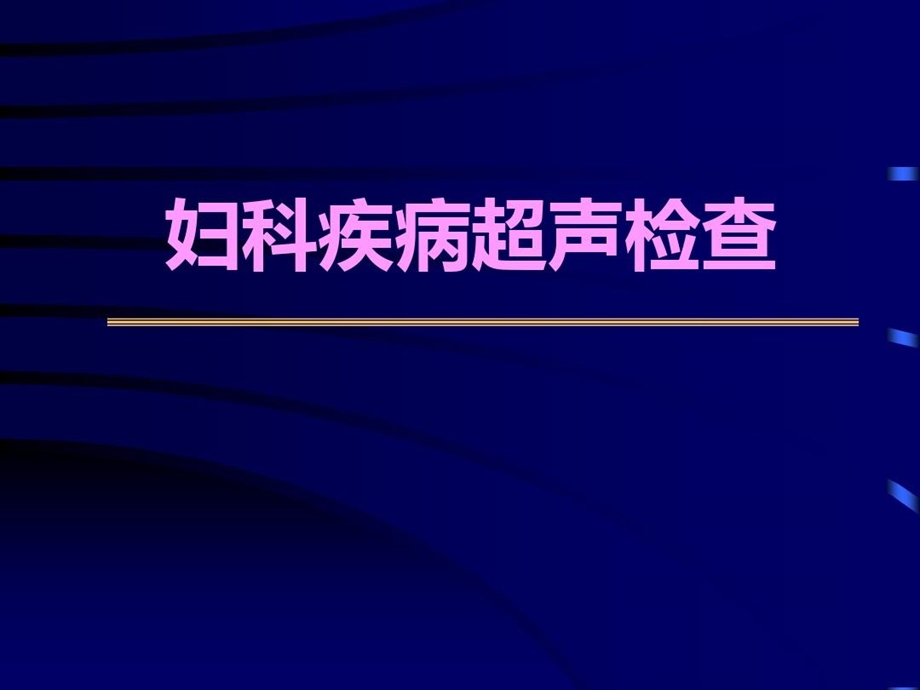 妇科疾病超声检查